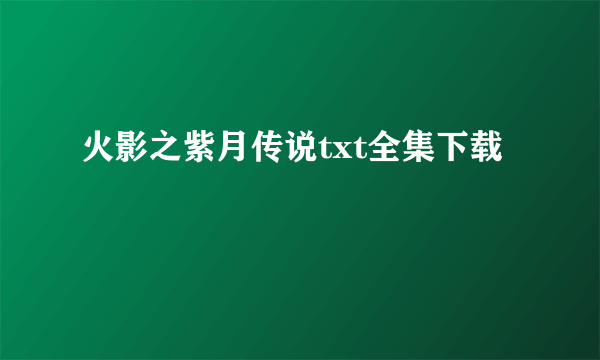 火影之紫月传说txt全集下载